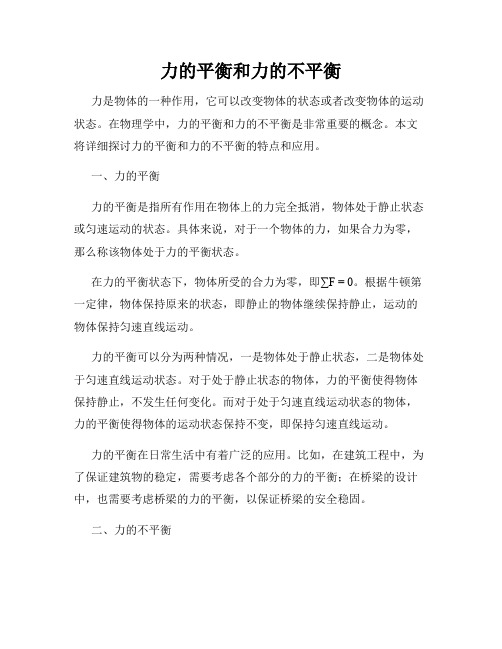 力的平衡和力的不平衡

力是物体的一种作用，它可以改变物体的状态或者改变物体的运动状态。在物理学中，力的平衡和力的不平衡是非常重要的概念。本文将详细探讨力的平衡和力的不平衡的特点和应用。

一、力的平衡

力的平衡是指所有作用在物体上的力完全抵消，物体处于静止状态或匀速运动的状态。具体来说，对于一个物体的力，如果合力为零，那么称该物体处于力的平衡状态。

在力的平衡状态下，物体所受的合力为零，即$\sum F = 0$。根据牛顿第一定律，物体保持原来的状态，即静止的物体继续保持静止，运动的物体保持匀速直线运动。

力的平衡可以分为两种情况，一是物体处于静止状态，二是物体处于匀速直线运动状态。对于处于静止状态的物体，力的平衡使得物体保持静止，不发生任何变化。而对于处于匀速直线运动状态的物体，力的平衡使得物体的运动状态保持不变，即保持匀速直线运动。

力的平衡在日常生活中有着广泛的应用。比如，在建筑工程中，为了保证建筑物的稳定，需要考虑各个部分的力的平衡；在桥梁的设计中，也需要考虑桥梁的力的平衡，以保证桥梁的安全稳固。

二、力的不平衡